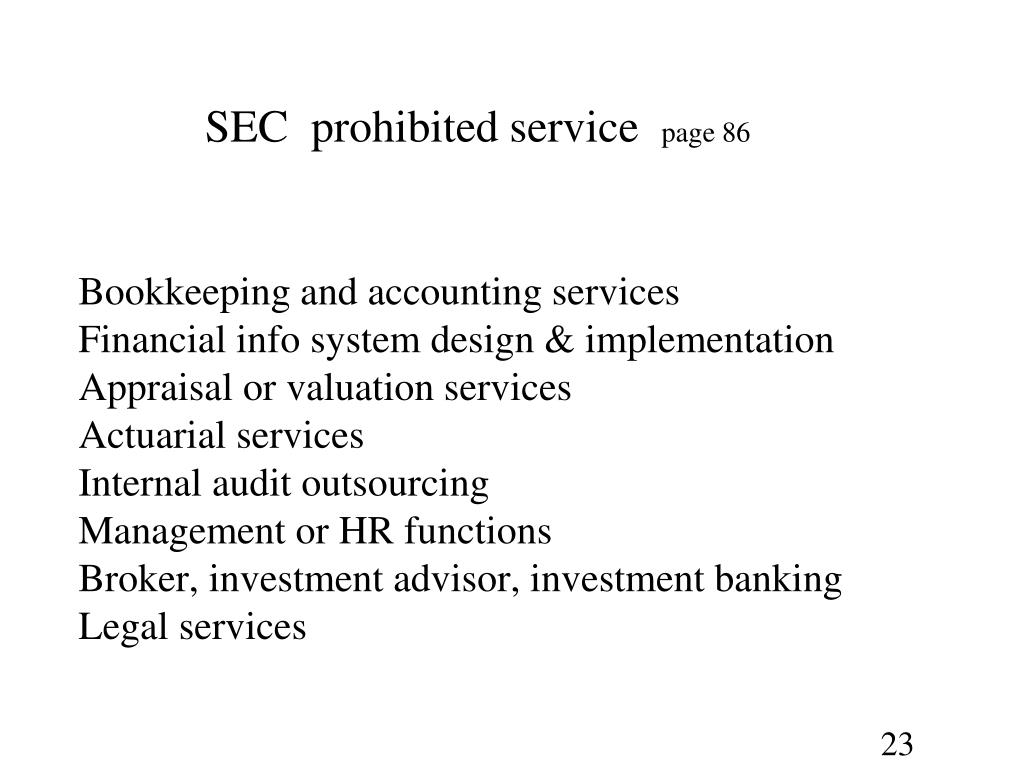 SEC prohibited service page 86

Bookkeeping and accounting services
Financial info system design & implementation
Appraisal or valuation services
Actuarial services
Internal audit outsourcing
Management or HR functions
Broker, investment advisor, investment banking
Legal services

23